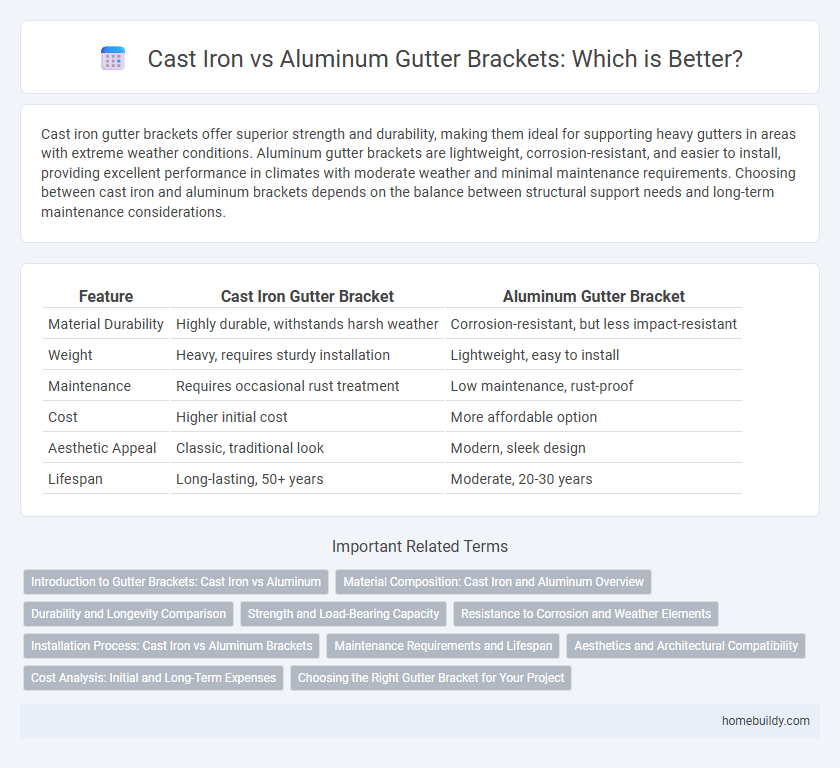 Cast Iron vs Aluminum Gutter Brackets: Which is Better?

Cast iron gutter brackets offer superior strength and durability, making them ideal for supporting heavy gutters in areas with extreme weather conditions. Aluminum gutter brackets are lightweight, corrosion-resistant, and easier to install, providing excellent performance in climates with moderate weather and minimal maintenance requirements. Choosing between cast iron and aluminum brackets depends on the balance between structural support needs and long-term maintenance considerations.

| Feature | Cast Iron Gutter Bracket | Aluminum Gutter Bracket |
|---|---|---|
| Material Durability | Highly durable, withstands harsh weather | Corrosion-resistant, but less impact-resistant |
| Weight | Heavy, requires sturdy installation | Lightweight, easy to install |
| Maintenance | Requires occasional rust treatment | Low maintenance, rust-proof |
| Cost | Higher initial cost | More affordable option |
| Aesthetic Appeal | Classic, traditional look | Modern, sleek design |
| Lifespan | Long-lasting, 50+ years | Moderate, 20-30 years |

Important Related Terms

Introduction to Gutter Brackets: Cast Iron vs Aluminum
Material Composition: Cast Iron and Aluminum Overview
Durability and Longevity Comparison
Strength and Load-Bearing Capacity
Resistance to Corrosion and Weather Elements
Installation Process: Cast Iron vs Aluminum Brackets
Maintenance Requirements and Lifespan
Aesthetics and Architectural Compatibility
Cost Analysis: Initial and Long-Term Expenses
Choosing the Right Gutter Bracket for Your Project

homebuildy.com